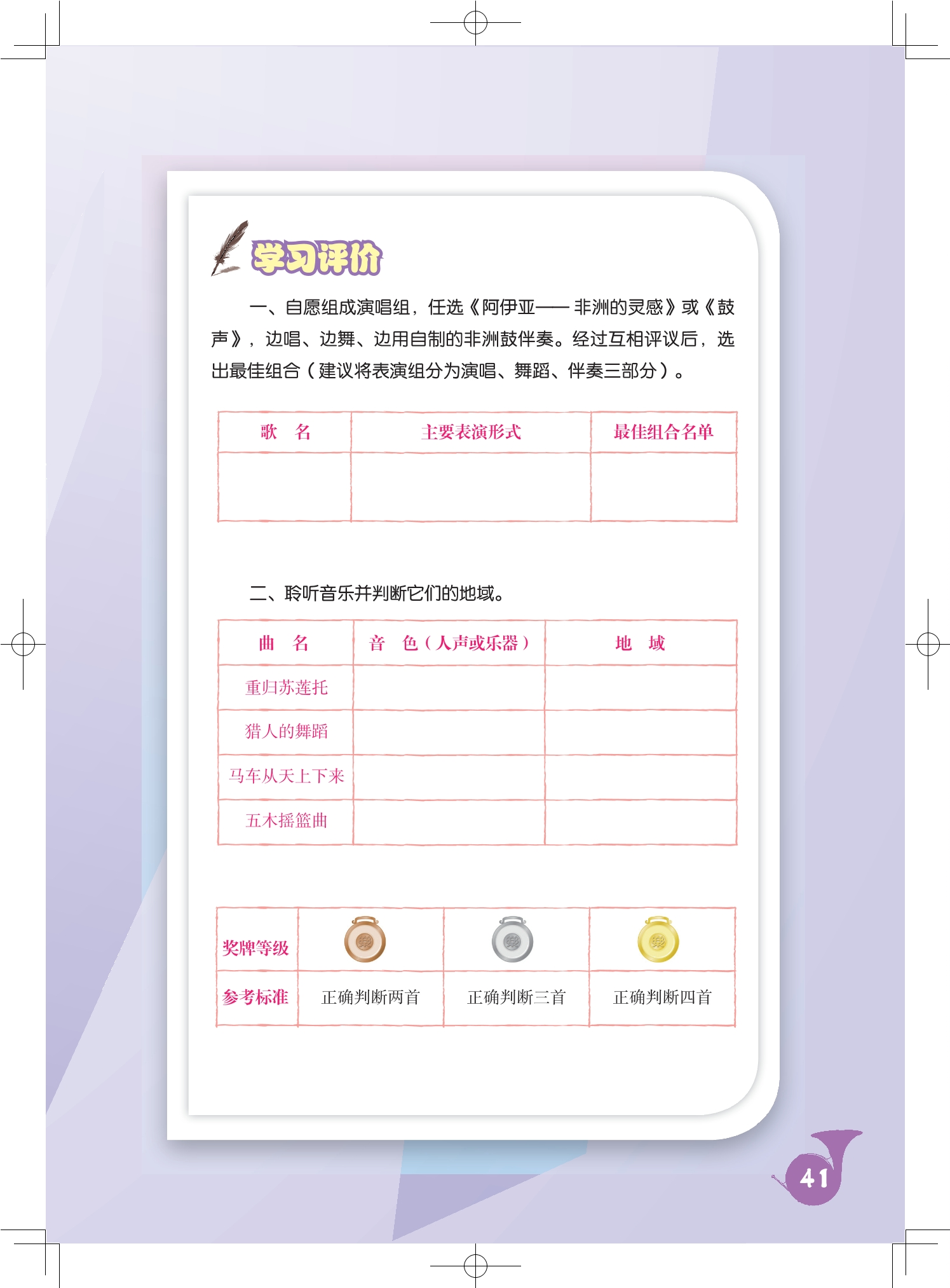 学习评价

一、自愿组成演唱组，任选《阿伊亚——非洲的灵感》或《鼓声》，边唱、边舞、边用自制的非洲鼓伴奏。经过互相评议后，选出最佳组合（建议将表演组分为演唱、舞蹈、伴奏三部分）。

| 歌　名 | 主要表演形式 | 最佳组合名单 |
|---|---|---|
| | | |

二、聆听音乐并判断它们的地域。

| 曲　名 | 音　色（人声或乐器） | 地　域 |
|---|---|---|
| 重归苏莲托 | | |
| 猎人的舞蹈 | | |
| 马车从天上下来 | | |
| 五木摇篮曲 | | |

| 奖牌等级 | | | |
|---|---|---|---|
| 参考标准 | 正确判断两首 | 正确判断三首 | 正确判断四首 |

41